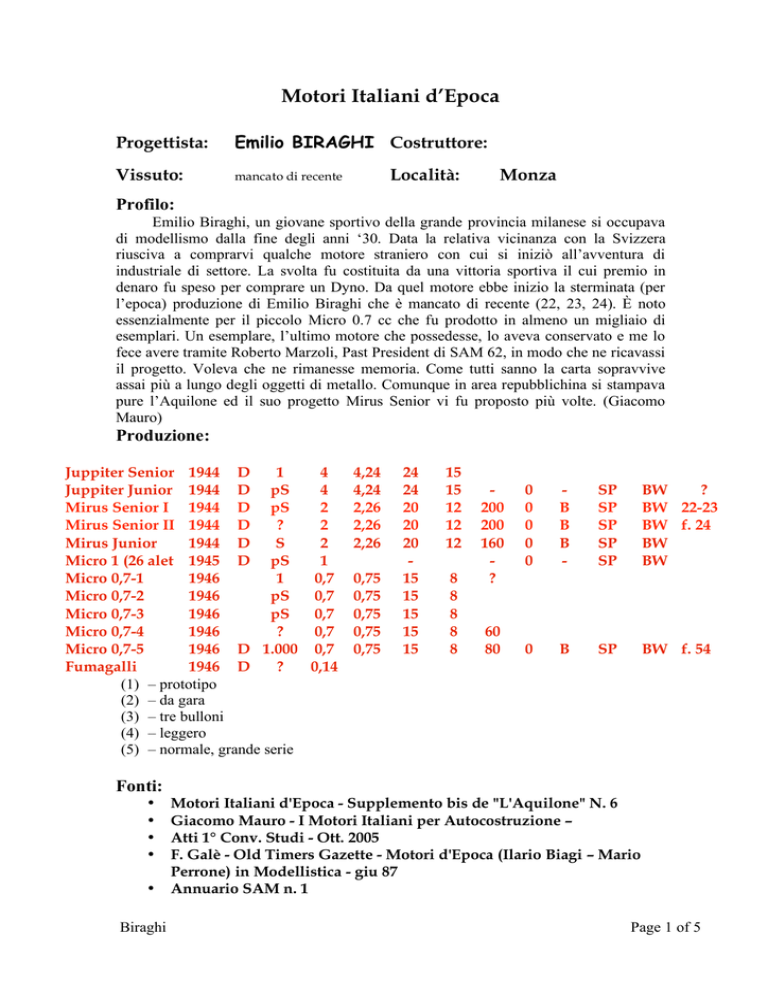 Motori Italiani d'Epoca

Progettista: Emilio BIRAGHI Costruttore:

Vissuto: mancato di recente Località: Monza

Profilo:

Emilio Biraghi, un giovane sportivo della grande provincia milanese si occupava di modellismo dalla fine degli anni '30. Data la relativa vicinanza con la Svizzera riusciva a comprarvi qualche motore straniero con cui si iniziò all'avventura di industriale di settore. La svolta fu costituita da una vittoria sportiva il cui premio in denaro fu speso per comprare un Dyno. Da quel motore ebbe inizio la sterminata (per l'epoca) produzione di Emilio Biraghi che è mancato di recente (22, 23, 24). È noto essenzialmente per il piccolo Micro 0.7 cc che fu prodotto in almeno un migliaio di esemplari. Un esemplare, l'ultimo motore che possedesse, lo aveva conservato e me lo fece avere tramite Roberto Marzoli, Past President di SAM 62, in modo che ne ricavassi il progetto. Voleva che ne rimanesse memoria. Come tutti sanno la carta sopravvive assai più a lungo degli oggetti di metallo. Comunque in area repubblichina si stampava pure l'Aquilone ed il suo progetto Mirus Senior vi fu proposto più volte. (Giacomo Mauro)

Produzione:

| | | | | | | | | | | | | | |
|---|---|---|---|---|---|---|---|---|---|---|---|---|---|
| Juppiter Senior | 1944 | D | 1 | 4 | 4,24 | 24 | 15 | | | | | | |
| Juppiter Junior | 1944 | D | pS | 4 | 4,24 | 24 | 15 | - | 0 | - | SP | BW | ? |
| Mirus Senior I | 1944 | D | pS | 2 | 2,26 | 20 | 12 | 200 | 0 | B | SP | BW | 22-23 |
| Mirus Senior II | 1944 | D | ? | 2 | 2,26 | 20 | 12 | 200 | 0 | B | SP | BW | f. 24 |
| Mirus Junior | 1944 | D | S | 2 | 2,26 | 20 | 12 | 160 | 0 | B | SP | BW | |
| Micro 1 (26 alet | 1945 | D | pS | 1 | | - | | - | 0 | - | SP | BW | |
| Micro 0,7-1 | 1946 | | 1 | 0,7 | 0,75 | 15 | 8 | ? | | | | | |
| Micro 0,7-2 | 1946 | | pS | 0,7 | 0,75 | 15 | 8 | | | | | | |
| Micro 0,7-3 | 1946 | | pS | 0,7 | 0,75 | 15 | 8 | | | | | | |
| Micro 0,7-4 | 1946 | | ? | 0,7 | 0,75 | 15 | 8 | 60 | | | | | |
| Micro 0,7-5 | 1946 | D | 1.000 | 0,7 | 0,75 | 15 | 8 | 80 | 0 | B | SP | BW | f. 54 |
| Fumagalli | 1946 | D | ? | 0,14 | | | | | | | | | |

(1) – prototipo
(2) – da gara
(3) – tre bulloni
(4) – leggero
(5) – normale, grande serie

Fonti:
• Motori Italiani d'Epoca - Supplemento bis de "L'Aquilone" N. 6
• Giacomo Mauro - I Motori Italiani per Autocostruzione –
• Atti 1° Conv. Studi - Ott. 2005
• F. Galè - Old Timers Gazette - Motori d'Epoca (Ilario Biagi – Mario Perrone) in Modellistica - giu 87
• Annuario SAM n. 1

Biraghi Page 1 of 5